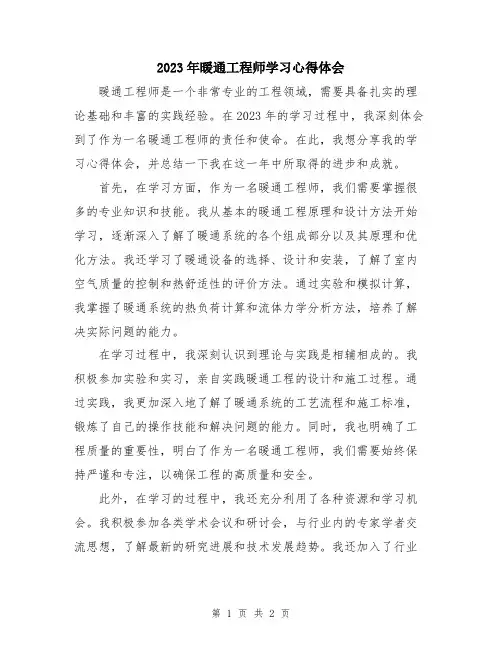 2023年暖通工程师学习心得体会

暖通工程师是一个非常专业的工程领域，需要具备扎实的理论基础和丰富的实践经验。在2023年的学习过程中，我深刻体会到了作为一名暖通工程师的责任和使命。在此，我想分享我的学习心得体会，并总结一下我在这一年中所取得的进步和成就。

首先，在学习方面，作为一名暖通工程师，我们需要掌握很多的专业知识和技能。我从基本的暖通工程原理和设计方法开始学习，逐渐深入了解了暖通系统的各个组成部分以及其原理和优化方法。我还学习了暖通设备的选择、设计和安装，了解了室内空气质量的控制和热舒适性的评价方法。通过实验和模拟计算，我掌握了暖通系统的热负荷计算和流体力学分析方法，培养了解决实际问题的能力。

在学习过程中，我深刻认识到理论与实践是相辅相成的。我积极参加实验和实习，亲自实践暖通工程的设计和施工过程。通过实践，我更加深入地了解了暖通系统的工艺流程和施工标准，锻炼了自己的操作技能和解决问题的能力。同时，我也明确了工程质量的重要性，明白了作为一名暖通工程师，我们需要始终保持严谨和专注，以确保工程的高质量和安全。

此外，在学习的过程中，我还充分利用了各种资源和学习机会。我积极参加各类学术会议和研讨会，与行业内的专家学者交流思想，了解最新的研究进展和技术发展趋势。我还加入了行业

第 1 页 共 2 页